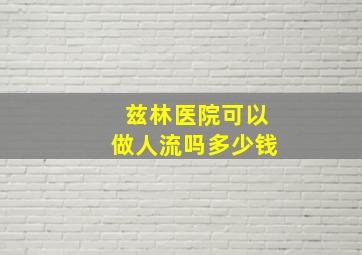 兹林医院可以
做人流吗多少钱